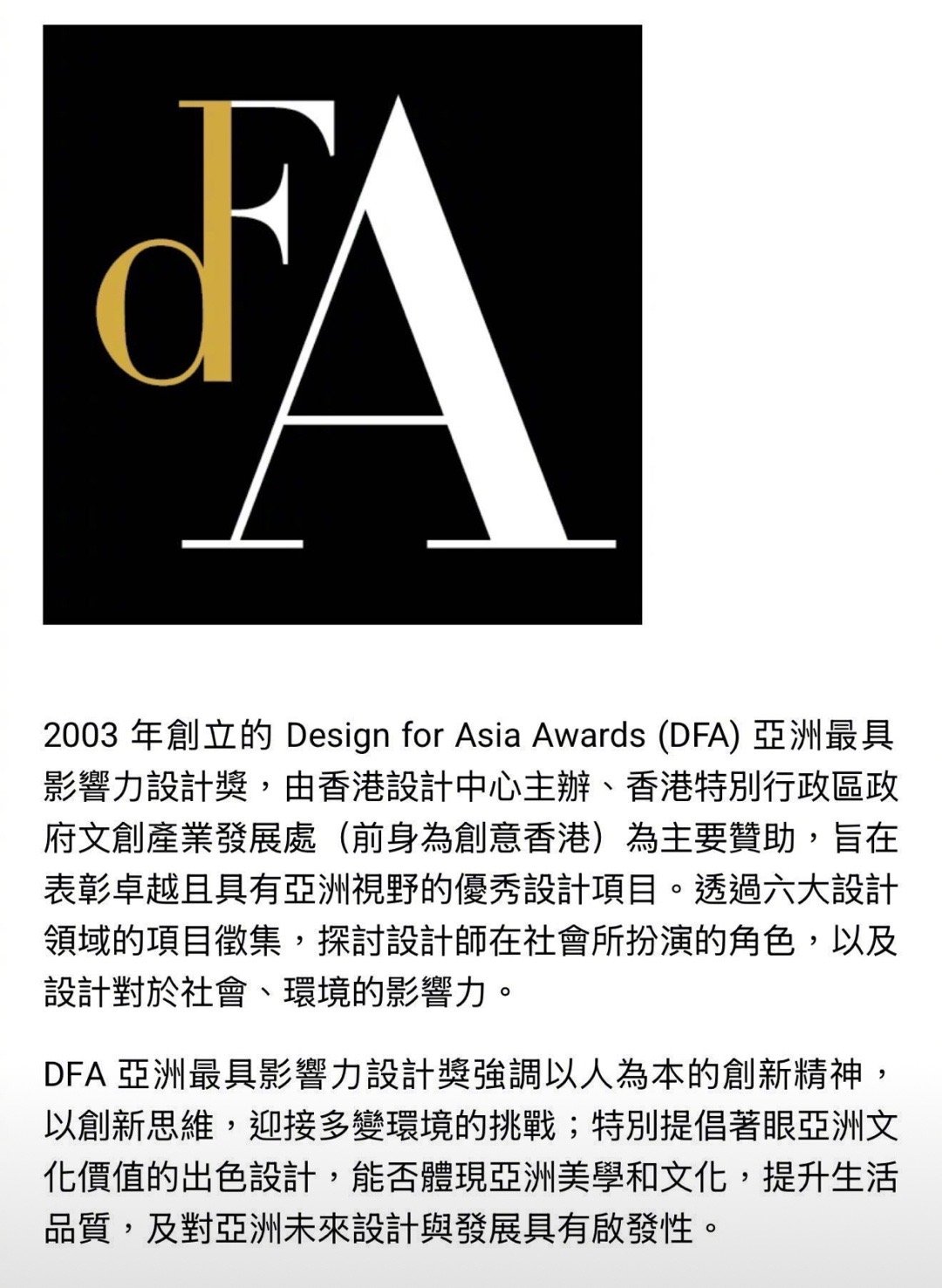 dFA

2003 年創立的 Design for Asia Awards (DFA) 亞洲最具影響力設計獎，由香港設計中心主辦、香港特別行政區政府文創產業發展處（前身為創意香港）為主要贊助，旨在表彰卓越且具有亞洲視野的優秀設計項目。透過六大設計領域的項目徵集，探討設計師在社會所扮演的角色，以及設計對於社會、環境的影響力。

DFA 亞洲最具影響力設計獎強調以人為本的創新精神，以創新思維，迎接多變環境的挑戰；特別提倡著眼亞洲文化價值的出色設計，能否體現亞洲美學和文化，提升生活品質，及對亞洲未來設計與發展具有啟發性。